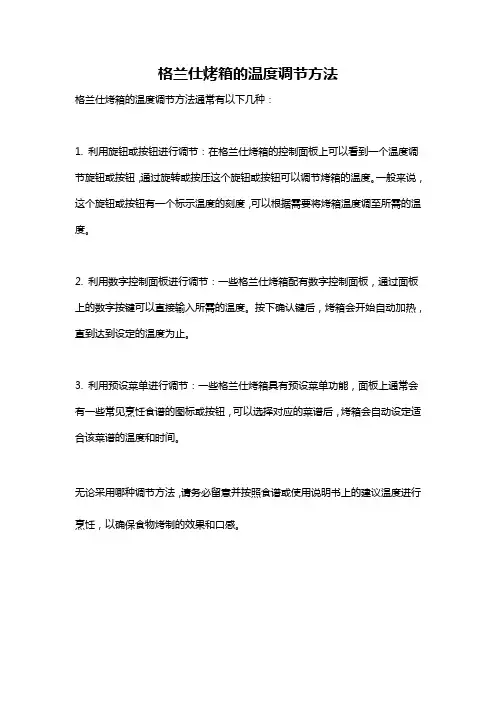 格兰仕烤箱的温度调节方法

格兰仕烤箱的温度调节方法通常有以下几种：

1. 利用旋钮或按钮进行调节：在格兰仕烤箱的控制面板上可以看到一个温度调节旋钮或按钮，通过旋转或按压这个旋钮或按钮可以调节烤箱的温度。一般来说，这个旋钮或按钮有一个标示温度的刻度，可以根据需要将烤箱温度调至所需的温度。

2. 利用数字控制面板进行调节：一些格兰仕烤箱配有数字控制面板，通过面板上的数字按键可以直接输入所需的温度。按下确认键后，烤箱会开始自动加热，直到达到设定的温度为止。

3. 利用预设菜单进行调节：一些格兰仕烤箱具有预设菜单功能，面板上通常会有一些常见烹饪食谱的图标或按钮，可以选择对应的菜谱后，烤箱会自动设定适合该菜谱的温度和时间。

无论采用哪种调节方法，请务必留意并按照食谱或使用说明书上的建议温度进行烹饪，以确保食物烤制的效果和口感。